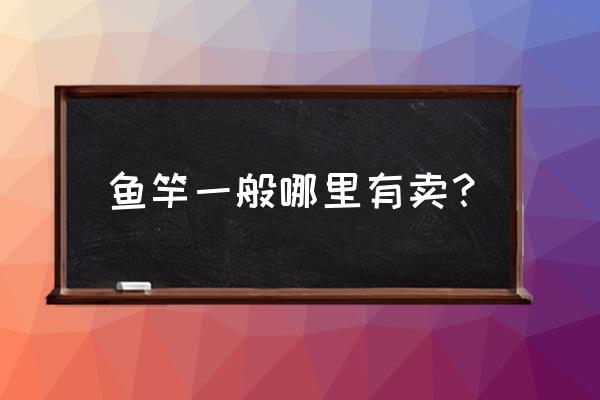 鱼竿一般哪里有卖？